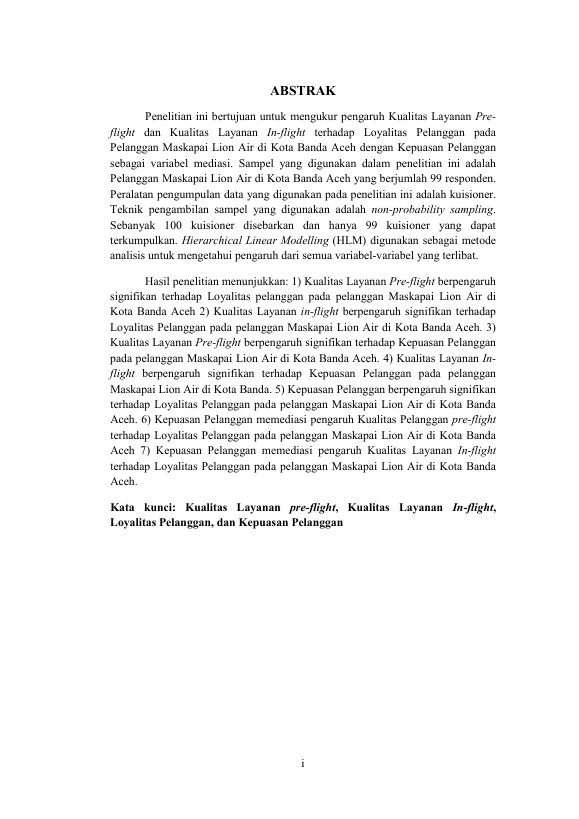 ABSTRAK

Penelitian ini bertujuan untuk mengukur pengaruh Kualitas Layanan Pre-flight dan Kualitas Layanan In-flight terhadap Loyalitas Pelanggan pada Pelanggan Maskapai Lion Air di Kota Banda Aceh dengan Kepuasan Pelanggan sebagai variabel mediasi. Sampel yang digunakan dalam penelitian ini adalah Pelanggan Maskapai Lion Air di Kota Banda Aceh yang berjumlah 99 responden. Peralatan pengumpulan data yang digunakan pada penelitian ini adalah kuisioner. Teknik pengambilan sampel yang digunakan adalah non-probability sampling. Sebanyak 100 kuisioner disebarkan dan hanya 99 kuisioner yang dapat terkumpulkan. Hierarchical Linear Modelling (HLM) digunakan sebagai metode analisis untuk mengetahui pengaruh dari semua variabel-variabel yang terlibat.

Hasil penelitian menunjukkan: 1) Kualitas Layanan Pre-flight berpengaruh signifikan terhadap Loyalitas pelanggan pada pelanggan Maskapai Lion Air di Kota Banda Aceh 2) Kualitas Layanan in-flight berpengaruh signifikan terhadap Loyalitas Pelanggan pada pelanggan Maskapai Lion Air di Kota Banda Aceh. 3) Kualitas Layanan Pre-flight berpengaruh signifikan terhadap Kepuasan Pelanggan pada pelanggan Maskapai Lion Air di Kota Banda Aceh. 4) Kualitas Layanan In-flight berpengaruh signifikan terhadap Kepuasan Pelanggan pada pelanggan Maskapai Lion Air di Kota Banda. 5) Kepuasan Pelanggan berpengaruh signifikan terhadap Loyalitas Pelanggan pada pelanggan Maskapai Lion Air di Kota Banda Aceh. 6) Kepuasan Pelanggan memediasi pengaruh Kualitas Pelanggan pre-flight terhadap Loyalitas Pelanggan pada pelanggan Maskapai Lion Air di Kota Banda Aceh 7) Kepuasan Pelanggan memediasi pengaruh Kualitas Layanan In-flight terhadap Loyalitas Pelanggan pada pelanggan Maskapai Lion Air di Kota Banda Aceh.

Kata kunci: Kualitas Layanan pre-flight, Kualitas Layanan In-flight, Loyalitas Pelanggan, dan Kepuasan Pelanggan

i